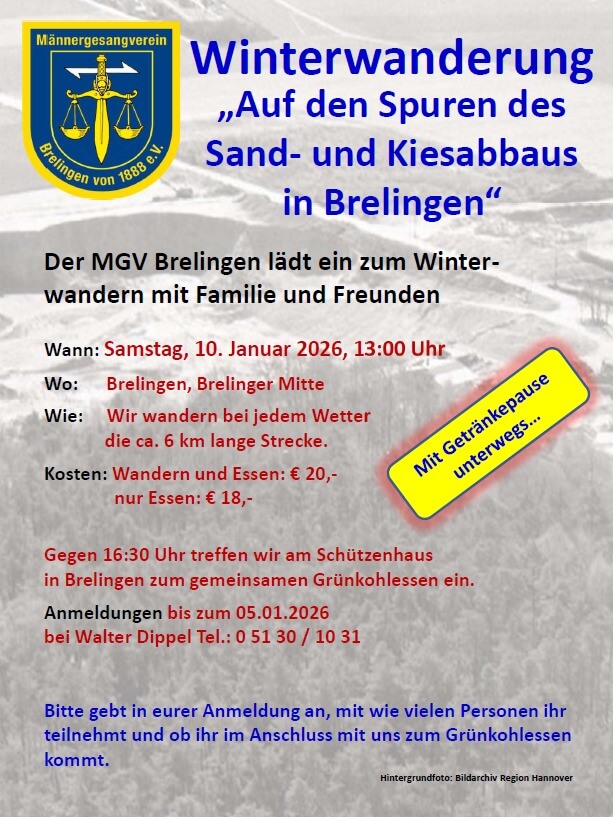 Männergesangverein
Brelingen von 1888 e.V.

Winterwanderung
„Auf den Spuren des Sand- und Kiesabbaus in Brelingen“

Der MGV Brelingen lädt ein zum Winterwandern mit Familie und Freunden

Wann: Samstag, 10. Januar 2026, 13:00 Uhr

Wo: Brelingen, Brelinger Mitte

Wie: Wir wandern bei jedem Wetter die ca. 6 km lange Strecke.

Kosten: Wandern und Essen: € 20,-
nur Essen: € 18,-

Mit Getränkepause unterwegs...

Gegen 16:30 Uhr treffen wir am Schützenhaus in Brelingen zum gemeinsamen Grünkohlessen ein.

Anmeldungen bis zum 05.01.2026
bei Walter Dippel Tel.: 0 51 30 / 10 31

Bitte gebt in eurer Anmeldung an, mit wie vielen Personen ihr teilnehmt und ob ihr im Anschluss mit uns zum Grünkohlessen kommt.

Hintergrundfoto: Bildarchiv Region Hannover